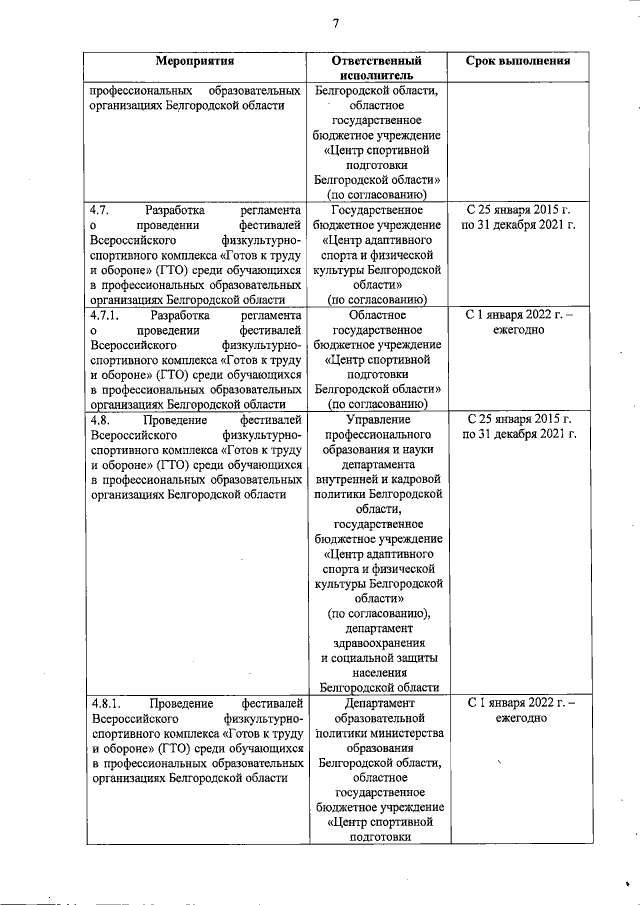 7

| Мероприятия | Ответственный исполнитель | Срок выполнения |
|---|---|---|
| профессиональных образовательных организациях Белгородской области | Белгородской области, областное государственное бюджетное учреждение «Центр спортивной подготовки Белгородской области» (по согласованию) | |
| 4.7. Разработка регламента о проведении фестивалей Всероссийского физкультурно-спортивного комплекса «Готов к труду и обороне» (ГТО) среди обучающихся в профессиональных образовательных организациях Белгородской области | Государственное бюджетное учреждение «Центр адаптивного спорта и физической культуры Белгородской области» (по согласованию) | С 25 января 2015 г. по 31 декабря 2021 г. |
| 4.7.1. Разработка регламента о проведении фестивалей Всероссийского физкультурно-спортивного комплекса «Готов к труду и обороне» (ГТО) среди обучающихся в профессиональных образовательных организациях Белгородской области | Областное государственное бюджетное учреждение «Центр спортивной подготовки Белгородской области» (по согласованию) | С 1 января 2022 г. – ежегодно |
| 4.8. Проведение фестивалей Всероссийского физкультурно-спортивного комплекса «Готов к труду и обороне» (ГТО) среди обучающихся в профессиональных образовательных организациях Белгородской области | Управление профессионального образования и науки департамента внутренней и кадровой политики Белгородской области, государственное бюджетное учреждение «Центр адаптивного спорта и физической культуры Белгородской области» (по согласованию), департамент здравоохранения и социальной защиты населения Белгородской области | С 25 января 2015 г. по 31 декабря 2021 г. |
| 4.8.1. Проведение фестивалей Всероссийского физкультурно-спортивного комплекса «Готов к труду и обороне» (ГТО) среди обучающихся в профессиональных образовательных организациях Белгородской области | Департамент образовательной политики министерства образования Белгородской области, областное государственное бюджетное учреждение «Центр спортивной подготовки | С 1 января 2022 г. – ежегодно |